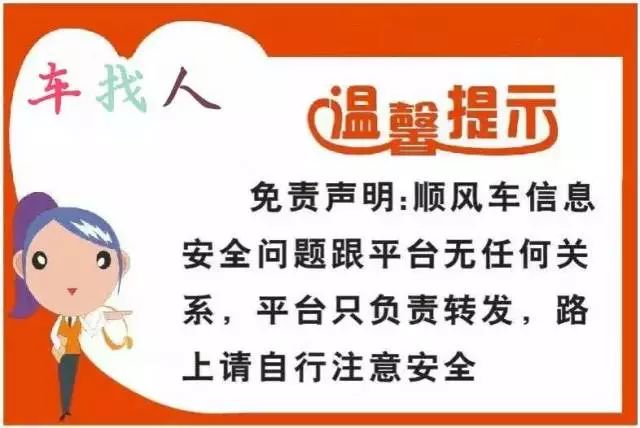 车找人

温馨提示

免责声明:顺风车信息安全问题跟平台无任何关系，平台只负责转发，路上请自行注意安全